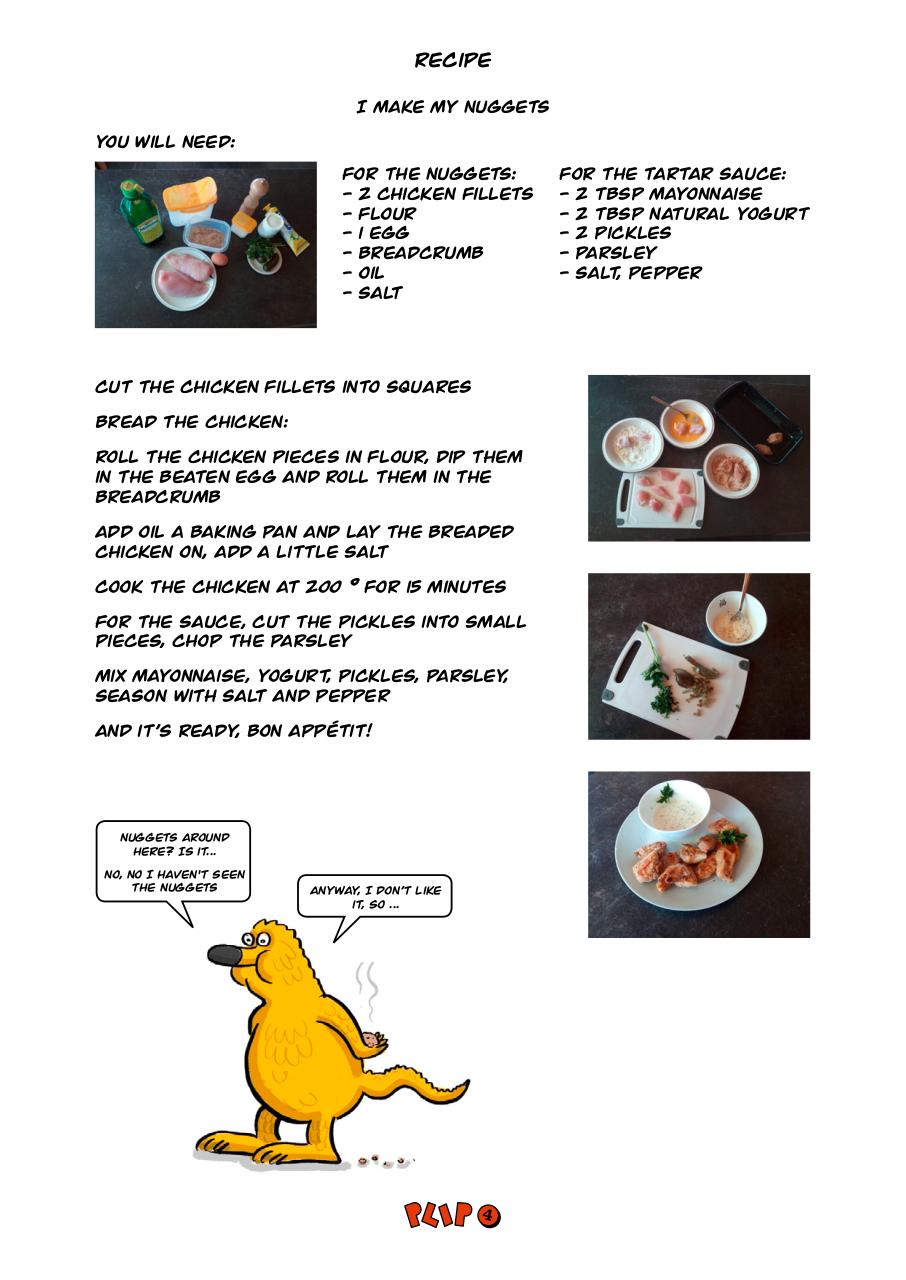 RECIPE

I MAKE MY NUGGETS

YOU WILL NEED:

FOR THE NUGGETS:
- 2 CHICKEN FILLETS
- FLOUR
- 1 EGG
- BREADCRUMB
- OIL
- SALT

FOR THE TARTAR SAUCE:
- 2 TBSP MAYONNAISE
- 2 TBSP NATURAL YOGURT
- 2 PICKLES
- PARSLEY
- SALT, PEPPER

CUT THE CHICKEN FILLETS INTO SQUARES

BREAD THE CHICKEN:

ROLL THE CHICKEN PIECES IN FLOUR, DIP THEM IN THE BEATEN EGG AND ROLL THEM IN THE BREADCRUMB

ADD OIL A BAKING PAN AND LAY THE BREADED CHICKEN ON, ADD A LITTLE SALT

COOK THE CHICKEN AT 200 ° FOR 15 MINUTES

FOR THE SAUCE, CUT THE PICKLES INTO SMALL PIECES, CHOP THE PARSLEY

MIX MAYONNAISE, YOGURT, PICKLES, PARSLEY, SEASON WITH SALT AND PEPPER

AND IT'S READY, BON APPÉTIT!

NUGGETS AROUND HERE? IS IT...

NO, NO I HAVEN'T SEEN THE NUGGETS

ANYWAY, I DON'T LIKE IT, SO ...

PLIP 4